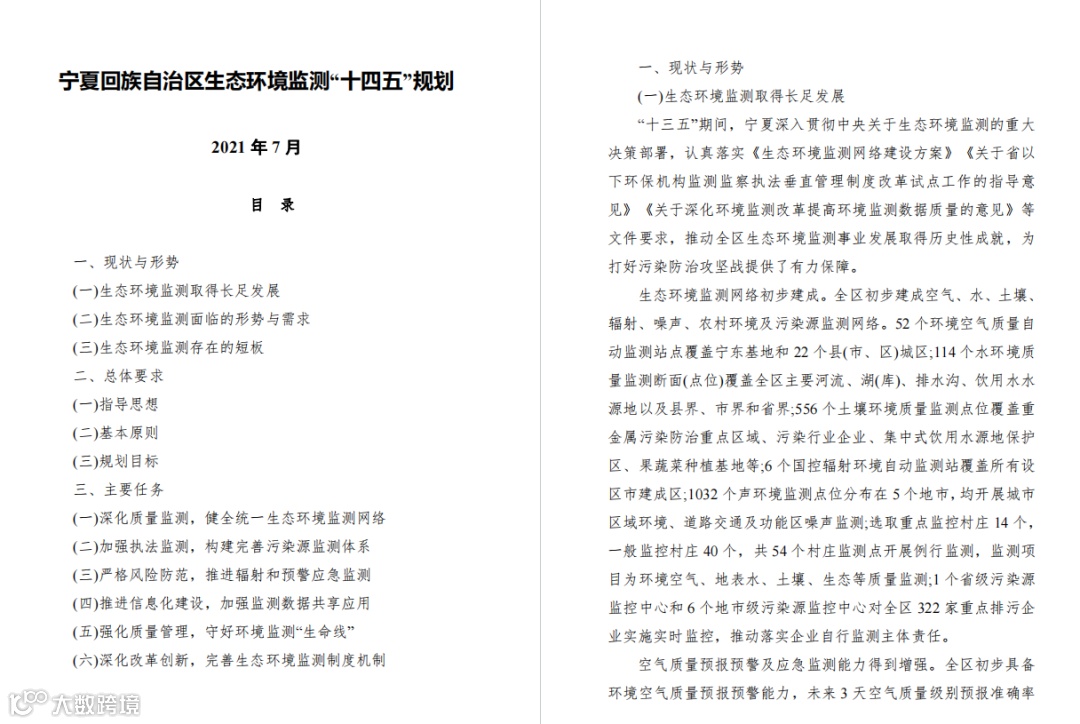 宁夏回族自治区生态环境监测“十四五”规划

2021 年 7 月

目 录

一、现状与形势
(一)生态环境监测取得长足发展
(二)生态环境监测面临的形势与需求
(三)生态环境监测存在的短板
二、总体要求
(一)指导思想
(二)基本原则
(三)规划目标
三、主要任务
(一)深化质量监测，健全统一生态环境监测网络
(二)加强执法监测，构建完善污染源监测体系
(三)严格风险防范，推进辐射和预警应急监测
(四)推进信息化建设，加强监测数据共享应用
(五)强化质量管理，守好环境监测“生命线”
(六)深化改革创新，完善生态环境监测制度机制

大数跨境

一、现状与形势
(一)生态环境监测取得长足发展
“十三五”期间，宁夏深入贯彻中央关于生态环境监测的重大决策部署，认真落实《生态环境监测网络建设方案》《关于省以下环保机构监测监察执法垂直管理制度改革试点工作的指导意见》《关于深化环境监测改革提高环境监测数据质量的意见》等文件要求，推动全区生态环境监测事业发展取得历史性成就，为打好污染防治攻坚战提供了有力保障。

生态环境监测网络初步建成。全区初步建成空气、水、土壤、辐射、噪声、农村环境及污染源监测网络。52 个环境空气质量自动监测站点覆盖宁东基地和 22 个县(市、区)城区;114 个水环境质量监测断面(点位)覆盖全区主要河流、湖(库)、排水沟、饮用水水源地以及县界、市界和省界;556 个土壤环境质量监测点位覆盖重金属污染防治重点区域、污染行业企业、集中式饮用水源地保护区、果蔬菜种植基地等;6 个国控辐射环境自动监测站覆盖所有设区市建成区;1032 个声环境监测点位分布在 5 个地市，均开展城市区域环境、道路交通及功能区噪声监测;选取重点监控村庄 14 个，一般监控村庄 40 个，共 54 个村庄监测点开展例行监测，监测项目为环境空气、地表水、土壤、生态等质量监测;1 个省级污染源监控中心和 6 个地市级污染源监控中心对全区 322 家重点排污企业实施实时监控，推动落实企业自行监测主体责任。

空气质量预报预警及应急监测能力得到增强。全区初步具备环境空气质量预报预警能力，未来 3 天空气质量级别预报准确率